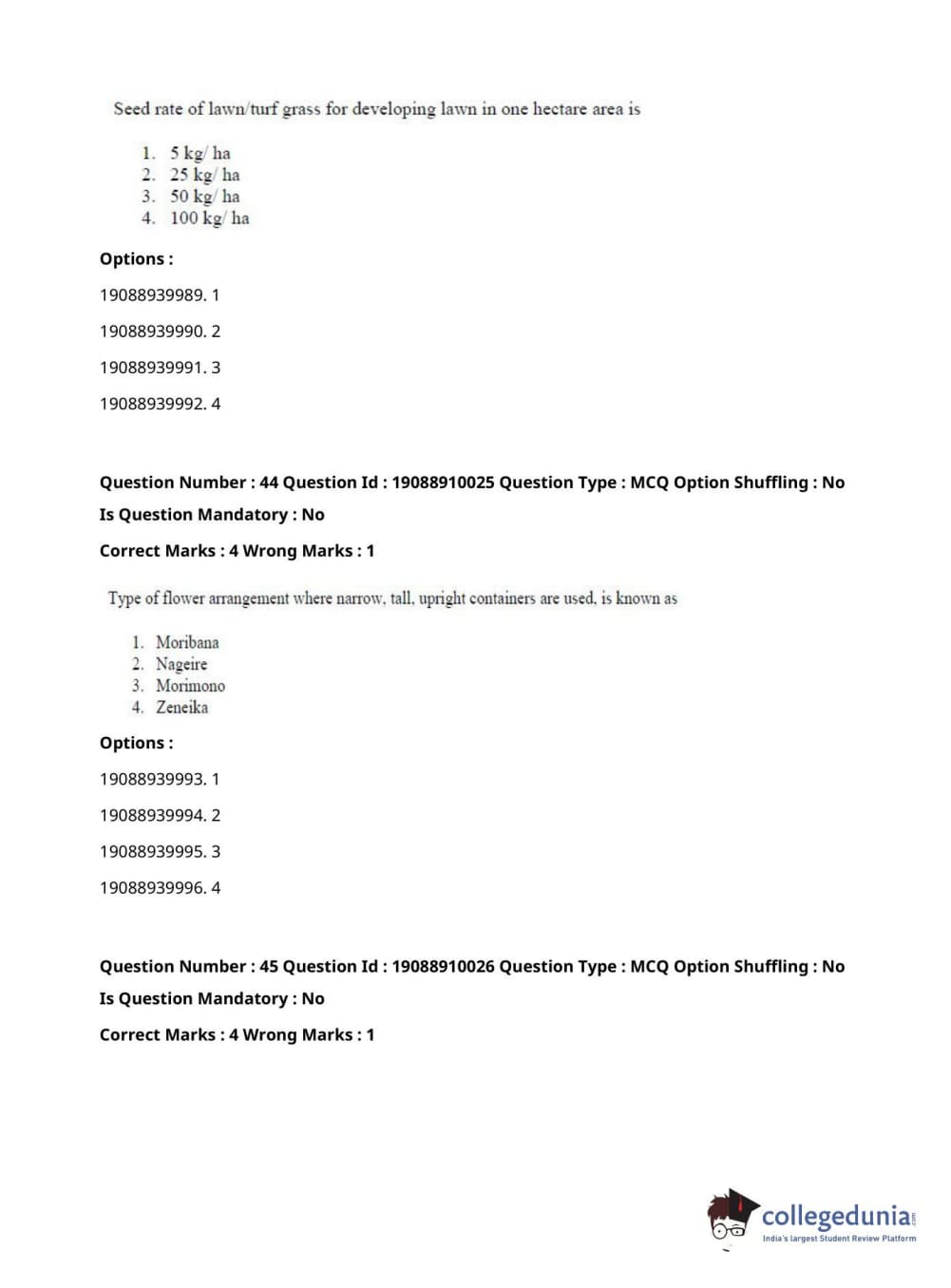 Seed rate of lawn/turf grass for developing lawn in one hectare area is

1. 5 kg/ ha
2. 25 kg/ ha
3. 50 kg/ ha
4. 100 kg/ ha

Options :

19088939989. 1

19088939990. 2

19088939991. 3

19088939992. 4

Question Number : 44 Question Id : 19088910025 Question Type : MCQ Option Shuffling : No

Is Question Mandatory : No

Correct Marks : 4 Wrong Marks : 1

Type of flower arrangement where narrow, tall, upright containers are used, is known as

1. Moribana
2. Nageire
3. Morimono
4. Zeneika

Options :

19088939993. 1

19088939994. 2

19088939995. 3

19088939996. 4

Question Number : 45 Question Id : 19088910026 Question Type : MCQ Option Shuffling : No

Is Question Mandatory : No

Correct Marks : 4 Wrong Marks : 1

collegedunia.com
India's largest Student Review Platform